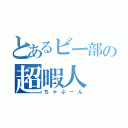 とあるビー部の
超暇人
ちゃぷーん